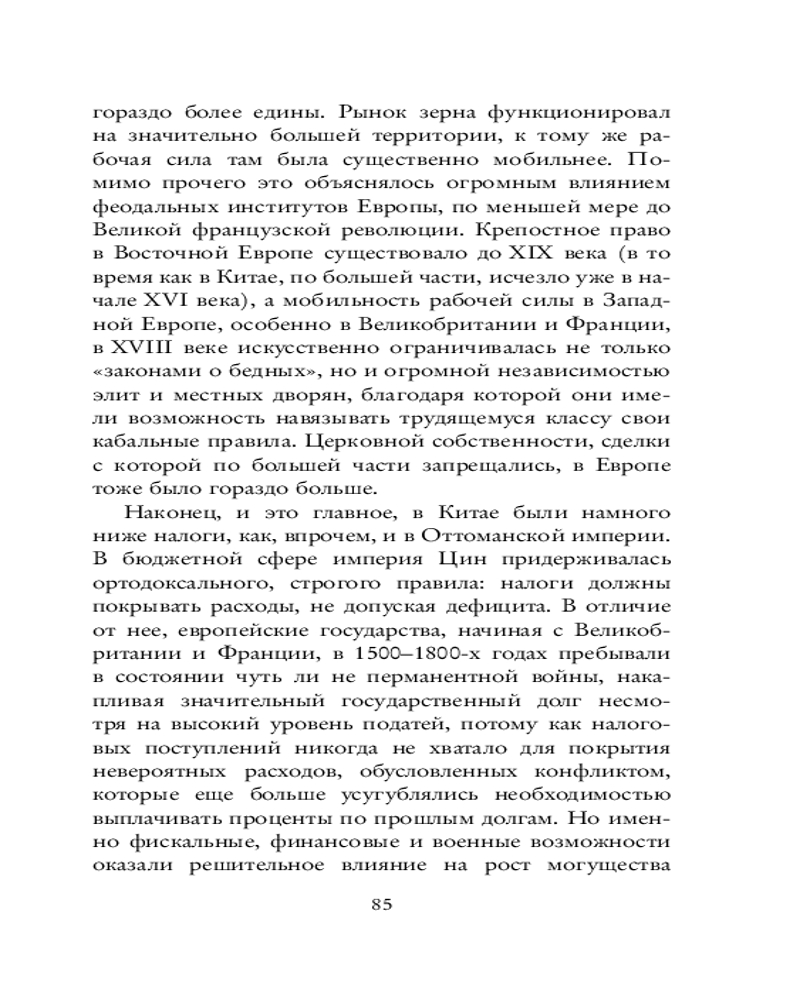 гораздо более едины. Рынок зерна функционировал на значительно большей территории, к тому же рабочая сила там была существенно мобильнее. Помимо прочего это объяснялось огромным влиянием феодальных институтов Европы, по меньшей мере до Великой французской революции. Крепостное право в Восточной Европе существовало до XIX века (в то время как в Китае, по большей части, исчезло уже в начале XVI века), а мобильность рабочей силы в Западной Европе, особенно в Великобритании и Франции, в XVIII веке искусственно ограничивалась не только «законами о бедных», но и огромной независимостью элит и местных дворян, благодаря которой они имели возможность навязывать трудящемуся классу свои кабальные правила. Церковной собственности, сделки с которой по большей части запрещались, в Европе тоже было гораздо больше.

Наконец, и это главное, в Китае были намного ниже налоги, как, впрочем, и в Оттоманской империи. В бюджетной сфере империя Цин придерживалась ортодоксального, строгого правила: налоги должны покрывать расходы, не допуская дефицита. В отличие от нее, европейские государства, начиная с Великобритании и Франции, в 1500–1800-х годах пребывали в состоянии чуть ли не перманентной войны, накапливая значительный государственный долг несмотря на высокий уровень податей, потому как налоговых поступлений никогда не хватало для покрытия невероятных расходов, обусловленных конфликтом, которые еще больше усугублялись необходимостью выплачивать проценты по прошлым долгам. Но именно фискальные, финансовые и военные возможности оказали решительное влияние на рост могущества

85